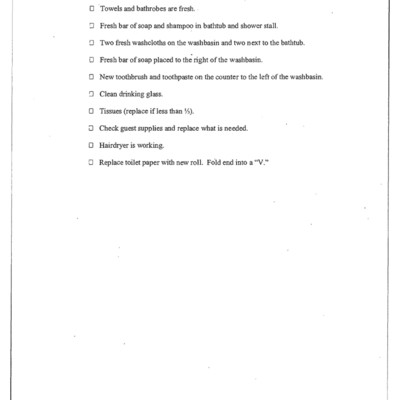 ☐ Towels and bathrobes are fresh.

☐ Fresh bar of soap and shampoo in bathtub and shower stall.

☐ Two fresh washcloths on the washbasin and two next to the bathtub.

☐ Fresh bar of soap placed to the right of the washbasin.

☐ New toothbrush and toothpaste on the counter to the left of the washbasin.

☐ Clean drinking glass.

☐ Tissues (replace if less than ½).

☐ Check guest supplies and replace what is needed.

☐ Hairdryer is working.

☐ Replace toilet paper with new roll. Fold end into a "V."